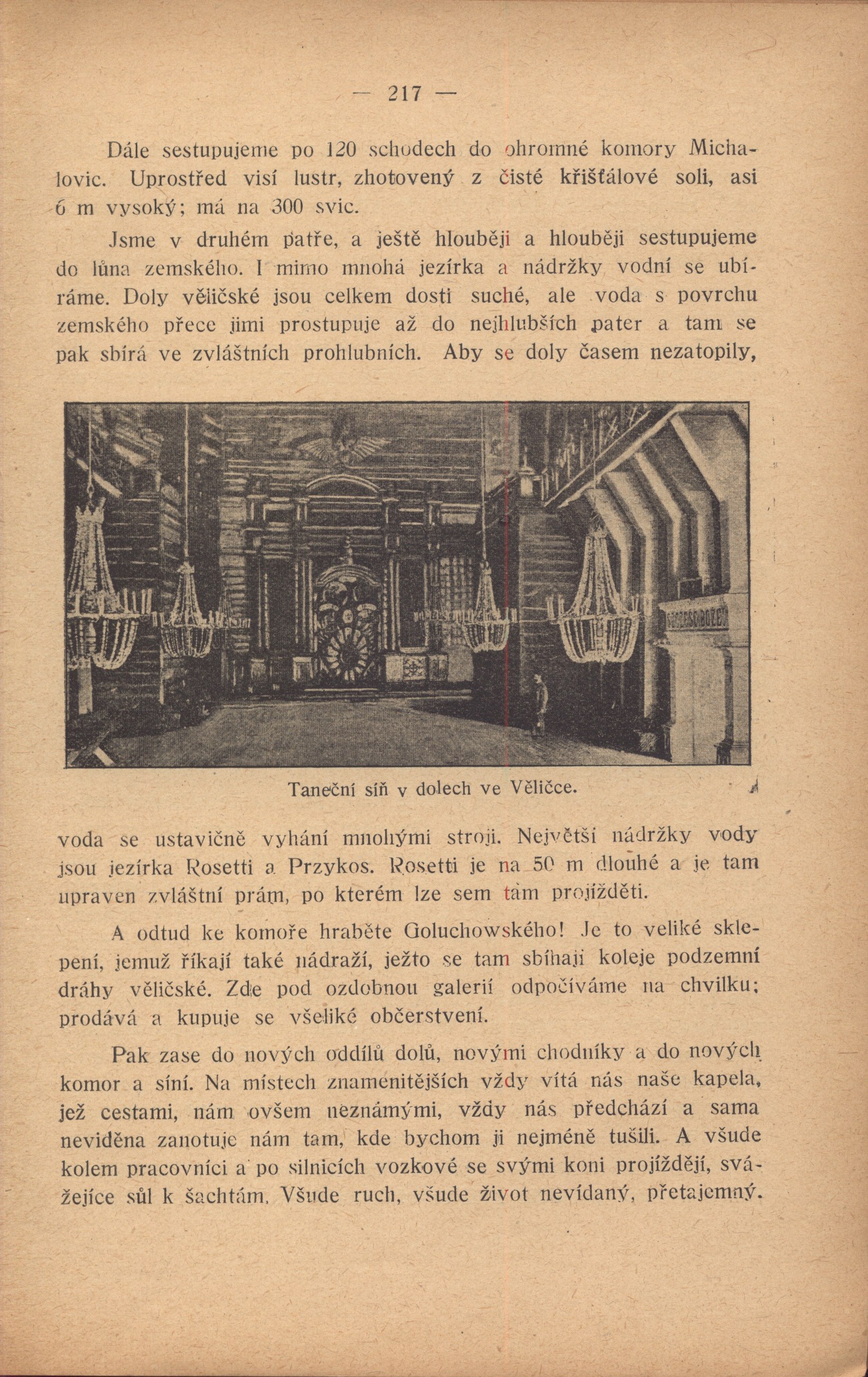 — 217 —

Dále sestupujeme po 120 schodech do ohromné komory Michalovic. Uprostřed visí lustr, zhotovený z čisté křišťálové soli, asi 6 m vysoký; má na 300 svic.

Jsme v druhém patře, a ještě hlouběji a hlouběji sestupujeme do lůna zemského. I mimo mnohá jezírka a nádržky vodní se ubíráme. Doly věličské jsou celkem dosti suché, ale voda s povrchu zemského přece jimi prostupuje až do nejhlubších pater a tam se pak sbírá ve zvláštních prohlubních. Aby se doly časem nezatopily,

Taneční síň v dolech ve Věličce.

voda se ustavičně vyhání mnohými stroji. Největší nádržky vody jsou jezírka Rosetti a Przykos. Rosetti je na 50 m dlouhé a je tam upraven zvláštní prám, po kterém lze sem tam projížděti.

A odtud ke komoře hraběte Goluchowského! Je to veliké sklepení, jemuž říkají také nádraží, ježto se tam sbíhají koleje podzemní dráhy věličské. Zde pod ozdobnou galerií odpočíváme na chvilku; prodává a kupuje se všeliké občerstvení.

Pak zase do nových oddílů dolů, novými chodníky a do nových komor a síní. Na místech znamenitějších vždy vítá nás naše kapela, jež cestami, nám ovšem neznámými, vždy nás předchází a sama neviděna zanotuje nám tam, kde bychom ji nejméně tušili. A všude kolem pracovníci a po silnicích vozkové se svými koni projíždějí, svážejíce sůl k šachtám. Všude ruch, všude život nevídaný, přetajemný.